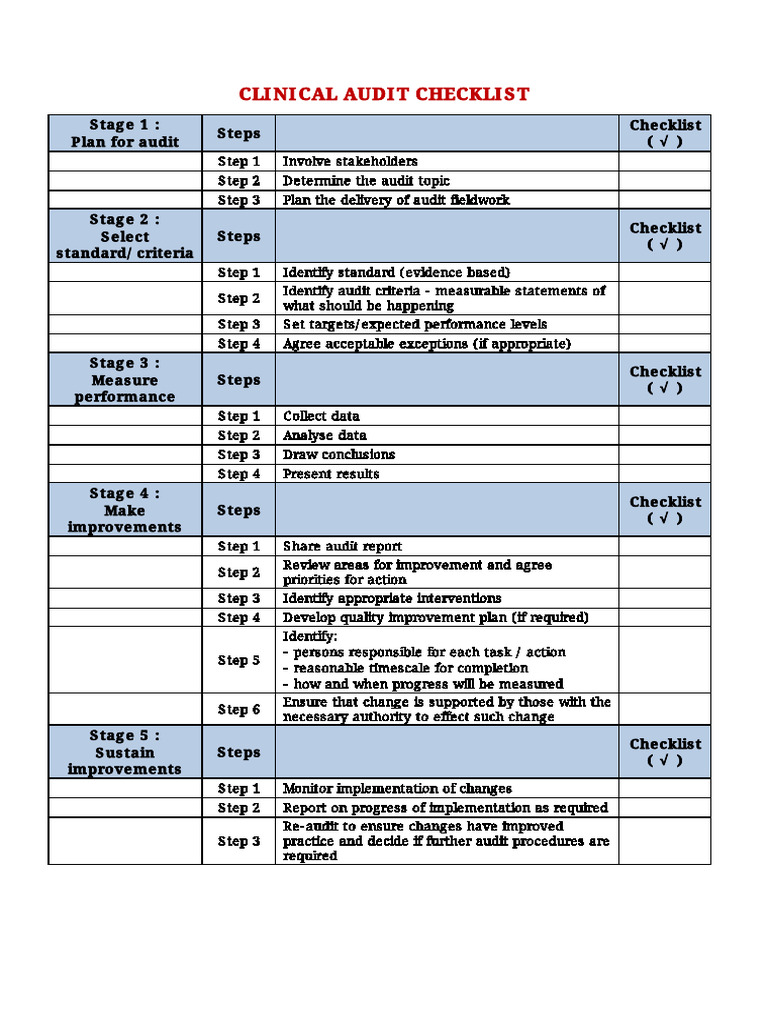 CLINICAL AUDIT CHECKLIST

| Stage 1 : Plan for audit | Steps | | Checklist ( √ ) |
|---|---|---|---|
| | Step 1 | Involve stakeholders | |
| | Step 2 | Determine the audit topic | |
| | Step 3 | Plan the delivery of audit fieldwork | |
| Stage 2 : Select standard/ criteria | Steps | | Checklist ( √ ) |
| | Step 1 | Identify standard (evidence based) | |
| | Step 2 | Identify audit criteria - measurable statements of what should be happening | |
| | Step 3 | Set targets/expected performance levels | |
| | Step 4 | Agree acceptable exceptions (if appropriate) | |
| Stage 3 : Measure performance | Steps | | Checklist ( √ ) |
| | Step 1 | Collect data | |
| | Step 2 | Analyse data | |
| | Step 3 | Draw conclusions | |
| | Step 4 | Present results | |
| Stage 4 : Make improvements | Steps | | Checklist ( √ ) |
| | Step 1 | Share audit report | |
| | Step 2 | Review areas for improvement and agree priorities for action | |
| | Step 3 | Identify appropriate interventions | |
| | Step 4 | Develop quality improvement plan (if required) | |
| | Step 5 | Identify: - persons responsible for each task / action - reasonable timescale for completion - how and when progress will be measured | |
| | Step 6 | Ensure that change is supported by those with the necessary authority to effect such change | |
| Stage 5 : Sustain improvements | Steps | | Checklist ( √ ) |
| | Step 1 | Monitor implementation of changes | |
| | Step 2 | Report on progress of implementation as required | |
| | Step 3 | Re-audit to ensure changes have improved practice and decide if further audit procedures are required | |